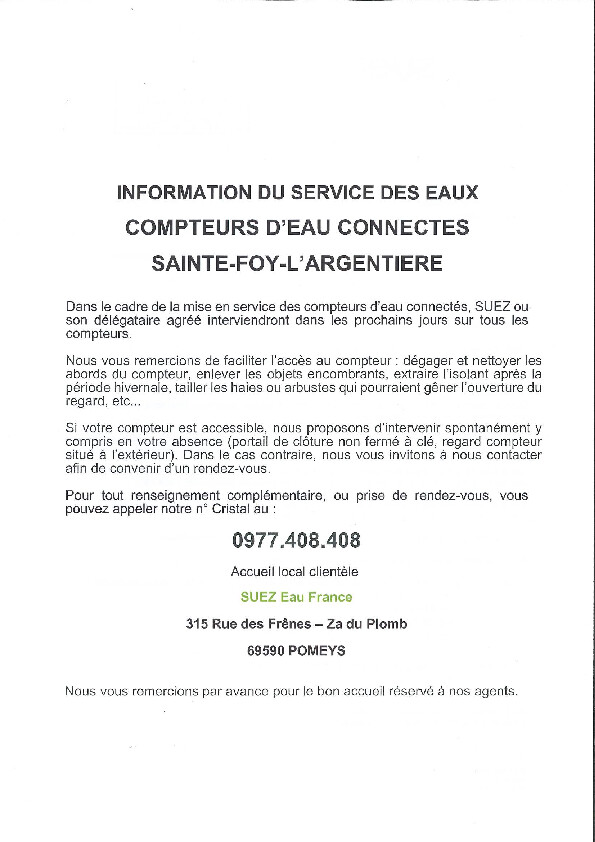 INFORMATION DU SERVICE DES EAUX

COMPTEURS D'EAU CONNECTES

SAINTE-FOY-L'ARGENTIERE

Dans le cadre de la mise en service des compteurs d'eau connectés, SUEZ ou son délégataire agréé interviendront dans les prochains jours sur tous les compteurs.

Nous vous remercions de faciliter l'accès au compteur : dégager et nettoyer les abords du compteur, enlever les objets encombrants, extraire l'isolant après la période hivernale, tailler les haies ou arbustes qui pourraient gêner l'ouverture du regard, etc...

Si votre compteur est accessible, nous proposons d'intervenir spontanément y compris en votre absence (portail de clôture non fermé à clé, regard compteur situé à l'extérieur). Dans le cas contraire, nous vous invitons à nous contacter afin de convenir d'un rendez-vous.

Pour tout renseignement complémentaire, ou prise de rendez-vous, vous pouvez appeler notre n° Cristal au :

0977.408.408

Accueil local clientèle

SUEZ Eau France

315 Rue des Frênes – Za du Plomb

69590 POMEYS

Nous vous remercions par avance pour le bon accueil réservé à nos agents.